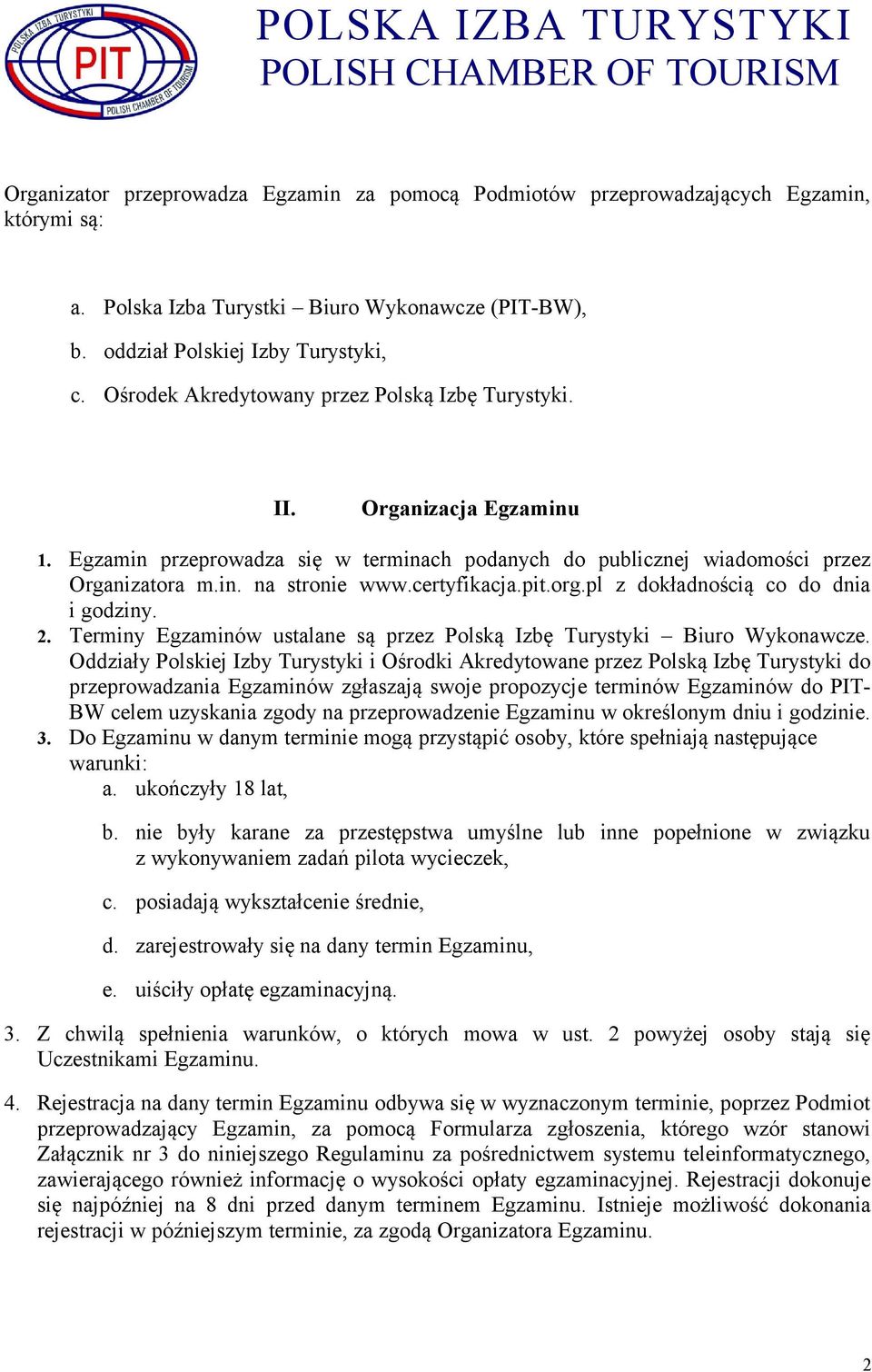 POLSKA IZBA TURYSTYKI PIT POLISH CHAMBER OF TOURISM

POLSKA IZBA TURYSTYKI
POLISH CHAMBER OF TOURISM

Organizator przeprowadza Egzamin za pomocą Podmiotów przeprowadzających Egzamin, którymi są:

a. Polska Izba Turystki – Biuro Wykonawcze (PIT-BW),
b. oddział Polskiej Izby Turystyki,
c. Ośrodek Akredytowany przez Polską Izbę Turystyki.

II. Organizacja Egzaminu

1. Egzamin przeprowadza się w terminach podanych do publicznej wiadomości przez Organizatora m.in. na stronie www.certyfikacja.pit.org.pl z dokładnością co do dnia i godziny.
2. Terminy Egzaminów ustalane są przez Polską Izbę Turystyki – Biuro Wykonawcze. Oddziały Polskiej Izby Turystyki i Ośrodki Akredytowane przez Polską Izbę Turystyki do przeprowadzania Egzaminów zgłaszają swoje propozycje terminów Egzaminów do PIT-BW celem uzyskania zgody na przeprowadzenie Egzaminu w określonym dniu i godzinie.
3. Do Egzaminu w danym terminie mogą przystąpić osoby, które spełniają następujące warunki:
a. ukończyły 18 lat,
b. nie były karane za przestępstwa umyślne lub inne popełnione w związku z wykonywaniem zadań pilota wycieczek,
c. posiadają wykształcenie średnie,
d. zarejestrowały się na dany termin Egzaminu,
e. uiściły opłatę egzaminacyjną.

3. Z chwilą spełnienia warunków, o których mowa w ust. 2 powyżej osoby stają się Uczestnikami Egzaminu.

4. Rejestracja na dany termin Egzaminu odbywa się w wyznaczonym terminie, poprzez Podmiot przeprowadzający Egzamin, za pomocą Formularza zgłoszenia, którego wzór stanowi Załącznik nr 3 do niniejszego Regulaminu za pośrednictwem systemu teleinformatycznego, zawierającego również informację o wysokości opłaty egzaminacyjnej. Rejestracji dokonuje się najpóźniej na 8 dni przed danym terminem Egzaminu. Istnieje możliwość dokonania rejestracji w późniejszym terminie, za zgodą Organizatora Egzaminu.

2